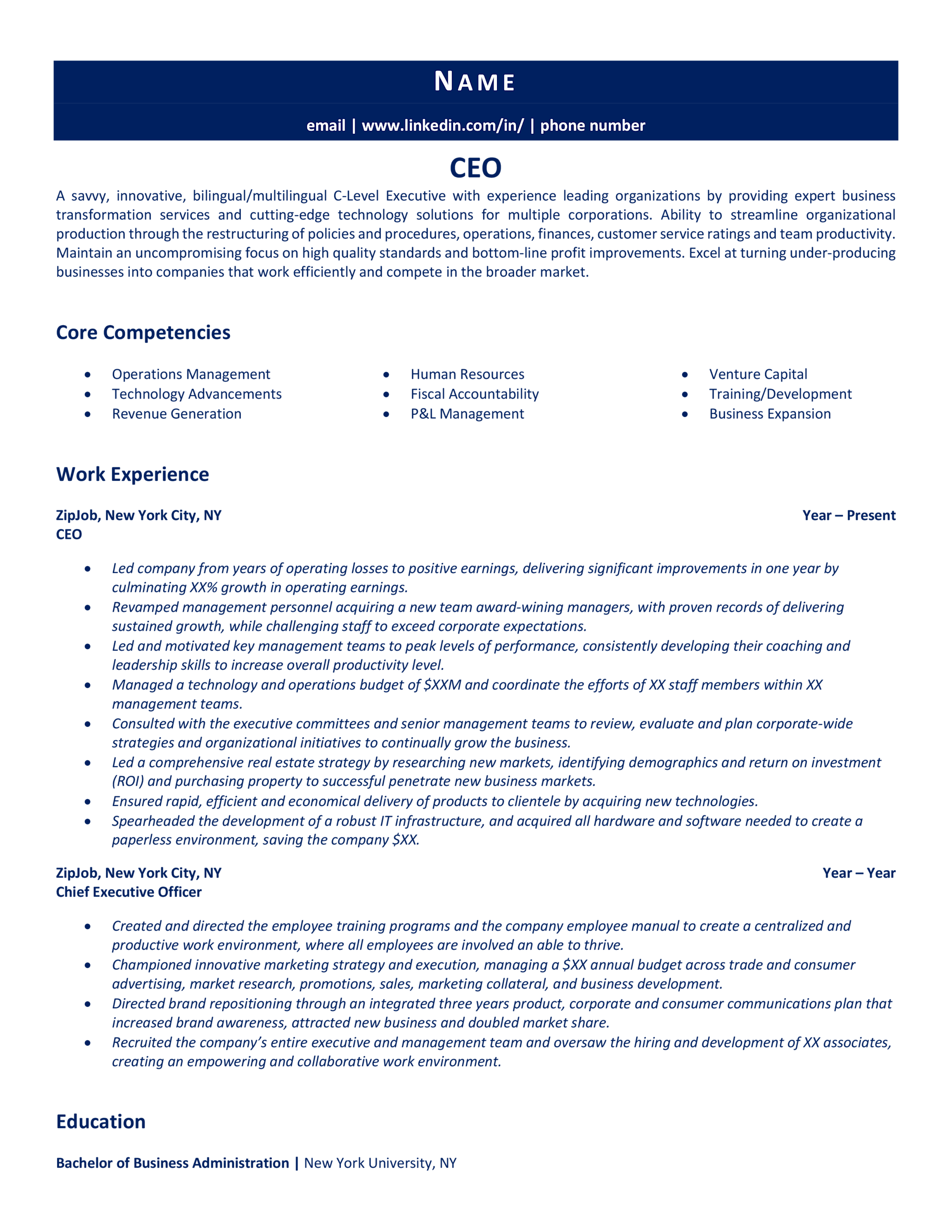 NAME

email | www.linkedin.com/in/ | phone number

CEO

A savvy, innovative, bilingual/multilingual C-Level Executive with experience leading organizations by providing expert business transformation services and cutting-edge technology solutions for multiple corporations. Ability to streamline organizational production through the restructuring of policies and procedures, operations, finances, customer service ratings and team productivity. Maintain an uncompromising focus on high quality standards and bottom-line profit improvements. Excel at turning under-producing businesses into companies that work efficiently and compete in the broader market.

Core Competencies

• Operations Management
• Technology Advancements
• Revenue Generation

• Human Resources
• Fiscal Accountability
• P&L Management

• Venture Capital
• Training/Development
• Business Expansion

Work Experience

ZipJob, New York City, NY
Year – Present
CEO

• Led company from years of operating losses to positive earnings, delivering significant improvements in one year by culminating XX% growth in operating earnings.
• Revamped management personnel acquiring a new team award-wining managers, with proven records of delivering sustained growth, while challenging staff to exceed corporate expectations.
• Led and motivated key management teams to peak levels of performance, consistently developing their coaching and leadership skills to increase overall productivity level.
• Managed a technology and operations budget of $XXM and coordinate the efforts of XX staff members within XX management teams.
• Consulted with the executive committees and senior management teams to review, evaluate and plan corporate-wide strategies and organizational initiatives to continually grow the business.
• Led a comprehensive real estate strategy by researching new markets, identifying demographics and return on investment (ROI) and purchasing property to successful penetrate new business markets.
• Ensured rapid, efficient and economical delivery of products to clientele by acquiring new technologies.
• Spearheaded the development of a robust IT infrastructure, and acquired all hardware and software needed to create a paperless environment, saving the company $XX.

ZipJob, New York City, NY
Year – Year
Chief Executive Officer

• Created and directed the employee training programs and the company employee manual to create a centralized and productive work environment, where all employees are involved an able to thrive.
• Championed innovative marketing strategy and execution, managing a $XX annual budget across trade and consumer advertising, market research, promotions, sales, marketing collateral, and business development.
• Directed brand repositioning through an integrated three years product, corporate and consumer communications plan that increased brand awareness, attracted new business and doubled market share.
• Recruited the company's entire executive and management team and oversaw the hiring and development of XX associates, creating an empowering and collaborative work environment.

Education

Bachelor of Business Administration | New York University, NY